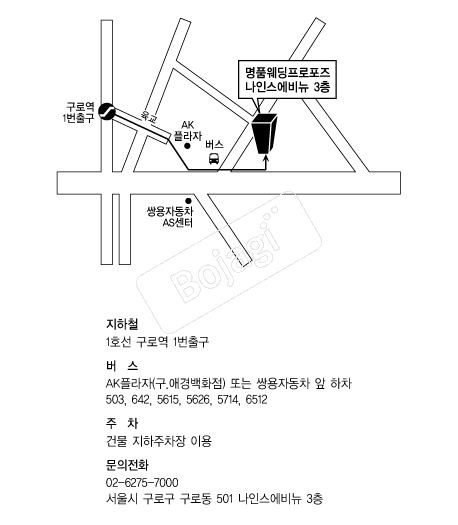 명품웨딩프로포즈
나인스에비뉴 3층

구로역
1번출구

육교

AK
플라자

버스

쌍용자동차
AS센터

Bojagi

지하철
1호선 구로역 1번출구

버 스
AK플라자(구.애경백화점) 또는 쌍용자동차 앞 하차
503, 642, 5615, 5626, 5714, 6512

주 차
건물 지하주차장 이용

문의전화
02-6275-7000
서울시 구로구 구로동 501 나인스에비뉴 3층